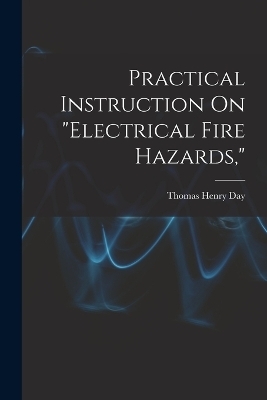 Practical Instruction On "Electrical Fire Hazards,"

Thomas Henry Day